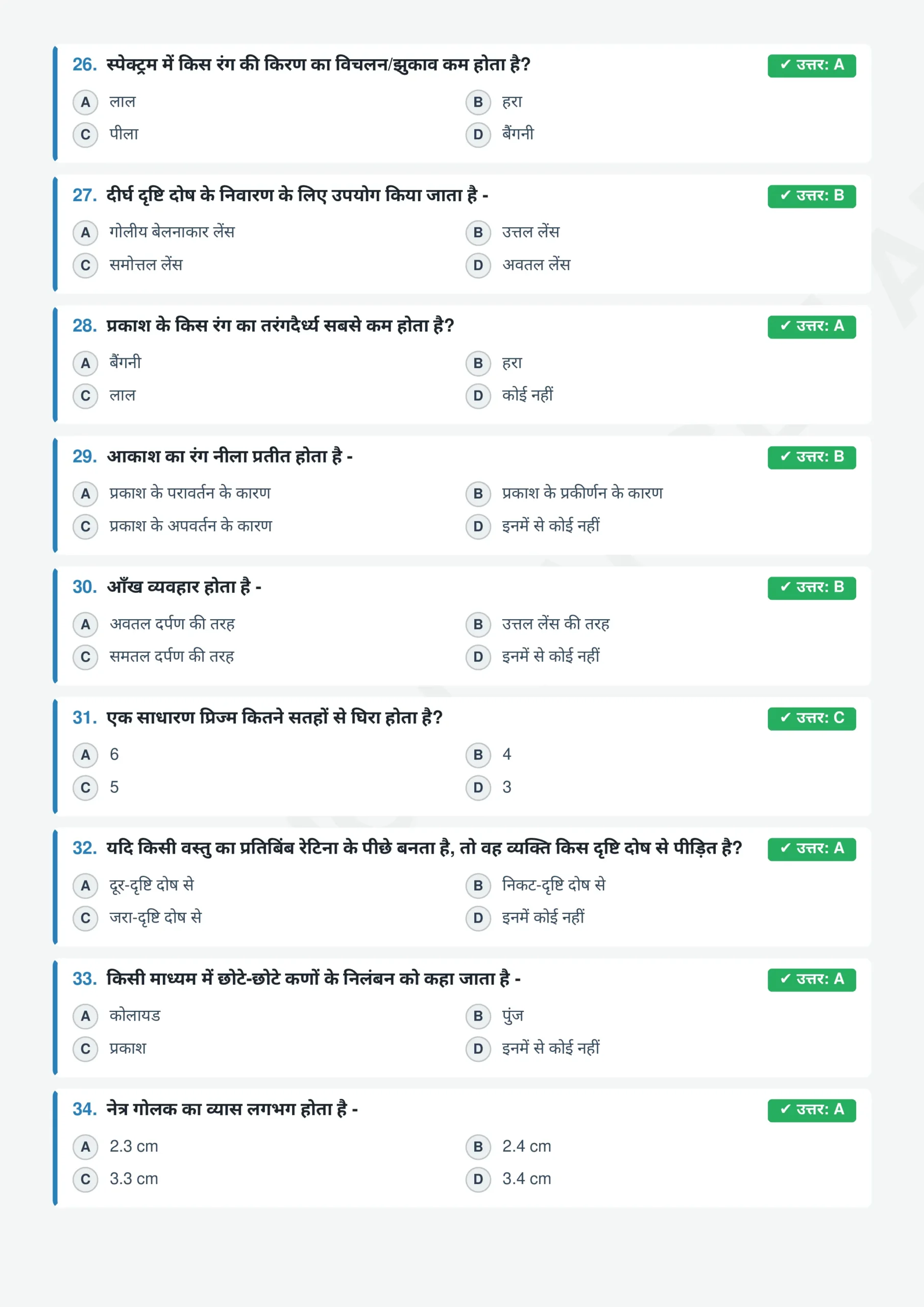 26. स्पेक्ट्रम में किस रंग की किरण का विचलन/झुकाव कम होता है?
✓ उत्तर: A
A लाल
B हरा
C पीला
D बैंगनी

27. दीर्घ दृष्टि दोष के निवारण के लिए उपयोग किया जाता है -
✓ उत्तर: B
A गोलीय बेलनाकार लेंस
B उत्तल लेंस
C समोत्तल लेंस
D अवतल लेंस

28. प्रकाश के किस रंग का तरंगदैर्ध्य सबसे कम होता है?
✓ उत्तर: A
A बैंगनी
B हरा
C लाल
D कोई नहीं

29. आकाश का रंग नीला प्रतीत होता है -
✓ उत्तर: B
A प्रकाश के परावर्तन के कारण
B प्रकाश के प्रकीर्णन के कारण
C प्रकाश के अपवर्तन के कारण
D इनमें से कोई नहीं

30. आँख व्यवहार होता है -
✓ उत्तर: B
A अवतल दर्पण की तरह
B उत्तल लेंस की तरह
C समतल दर्पण की तरह
D इनमें से कोई नहीं

31. एक साधारण प्रिज्म कितने सतहों से घिरा होता है?
✓ उत्तर: C
A 6
B 4
C 5
D 3

32. यदि किसी वस्तु का प्रतिबिंब रेटिना के पीछे बनता है, तो वह व्यक्ति किस दृष्टि दोष से पीड़ित है?
✓ उत्तर: A
A दूर-दृष्टि दोष से
B निकट-दृष्टि दोष से
C जरा-दृष्टि दोष से
D इनमें कोई नहीं

33. किसी माध्यम में छोटे-छोटे कणों के निलंबन को कहा जाता है -
✓ उत्तर: A
A कोलायड
B पुंज
C प्रकाश
D इनमें से कोई नहीं

34. नेत्र गोलक का व्यास लगभग होता है -
✓ उत्तर: A
A 2.3 cm
B 2.4 cm
C 3.3 cm
D 3.4 cm